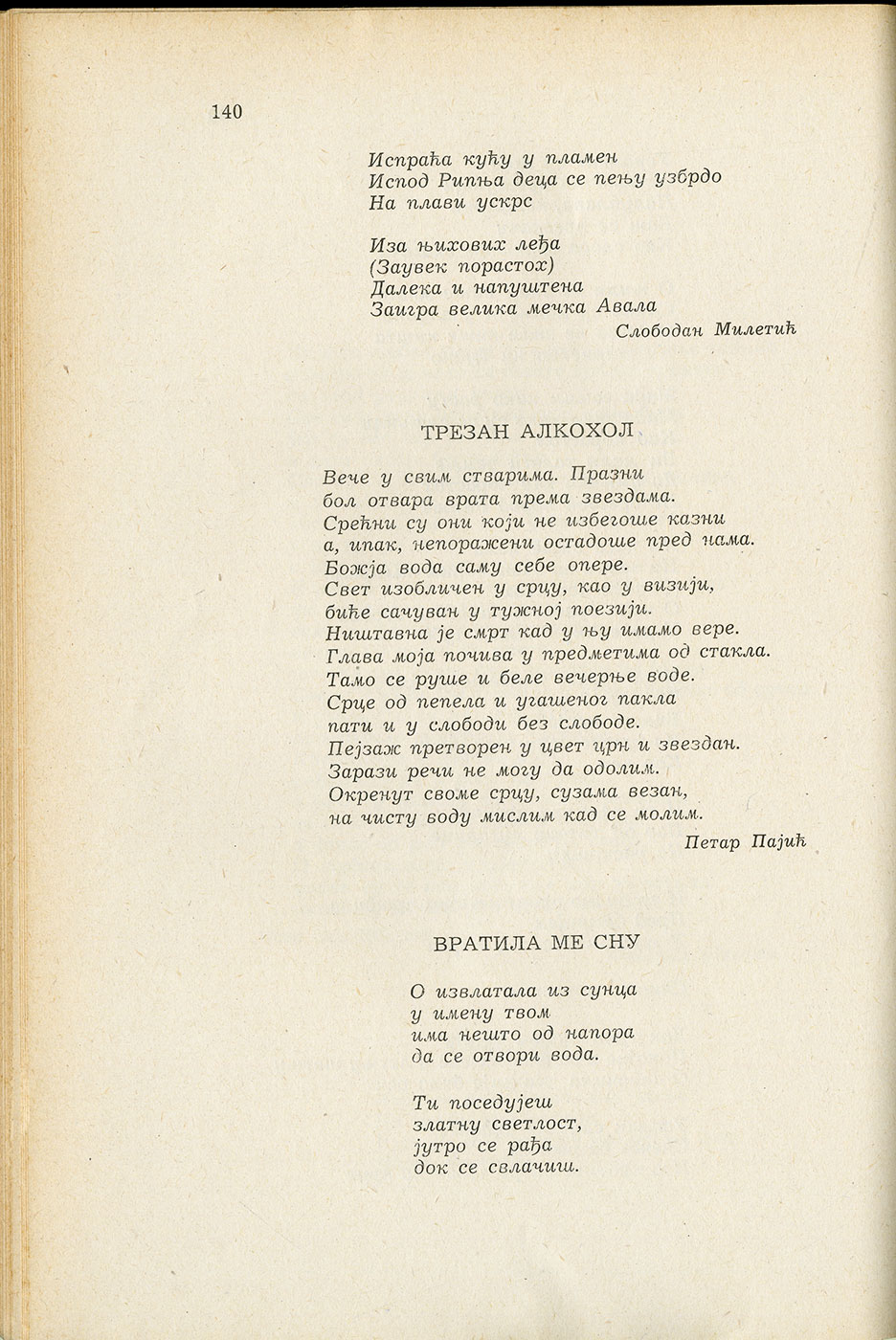 140

Испраћа кућу у пламен
Испод Рипња деца се пењу узбрдо
На плави ускрс

Иза њихових леђа
(Заувек порастох)
Далека и напуштена
Заигра велика мечка Авала

Слободан Милетић

ТРЕЗАН АЛКОХОЛ

Вече у свим стварима. Празни
бол отвара врата према звездама.
Срећни су они који не избегоше казни
а, ипак, непоражени остадоше пред нама.
Божја вода саму себе опере.
Свет изобличен у срцу, као у визији,
биће сачуван у тужној поезији.
Ништавна је смрт кад у њу имамо вере.
Глава моја почива у предметима од стакла.
Тамо се руше и беле вечерње воде.
Срце од пепела и угашеног пакла
пати и у слободи без слободе.
Пејзаж претворен у цвет црн и звездан.
Зарази речи не могу да одолим.
Окренут своме срцу, сузама везан,
на чисту воду мислим кад се молим.

Петар Пајић

ВРАТИЛА МЕ СНУ

О извлатала из сунца
у имену твом
има нешто од напора
да се отвори вода.

Ти поседујеш
златну светлост,
јутро се рађа
док се свлачиш.